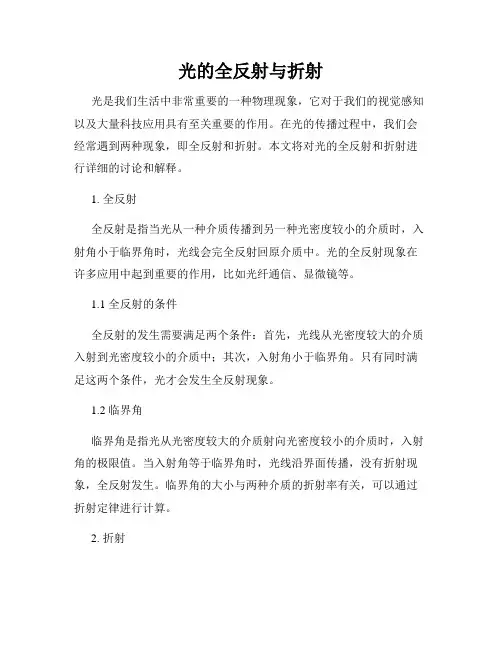 光的全反射与折射

光是我们生活中非常重要的一种物理现象，它对于我们的视觉感知以及大量科技应用具有至关重要的作用。在光的传播过程中，我们会经常遇到两种现象，即全反射和折射。本文将对光的全反射和折射进行详细的讨论和解释。

1. 全反射

全反射是指当光从一种介质传播到另一种光密度较小的介质时，入射角小于临界角时，光线会完全反射回原介质中。光的全反射现象在许多应用中起到重要的作用，比如光纤通信、显微镜等。

1.1 全反射的条件

全反射的发生需要满足两个条件：首先，光线从光密度较大的介质入射到光密度较小的介质中；其次，入射角小于临界角。只有同时满足这两个条件，光才会发生全反射现象。

1.2 临界角

临界角是指光从光密度较大的介质射向光密度较小的介质时，入射角的极限值。当入射角等于临界角时，光线沿界面传播，没有折射现象，全反射发生。临界角的大小与两种介质的折射率有关，可以通过折射定律进行计算。

2. 折射